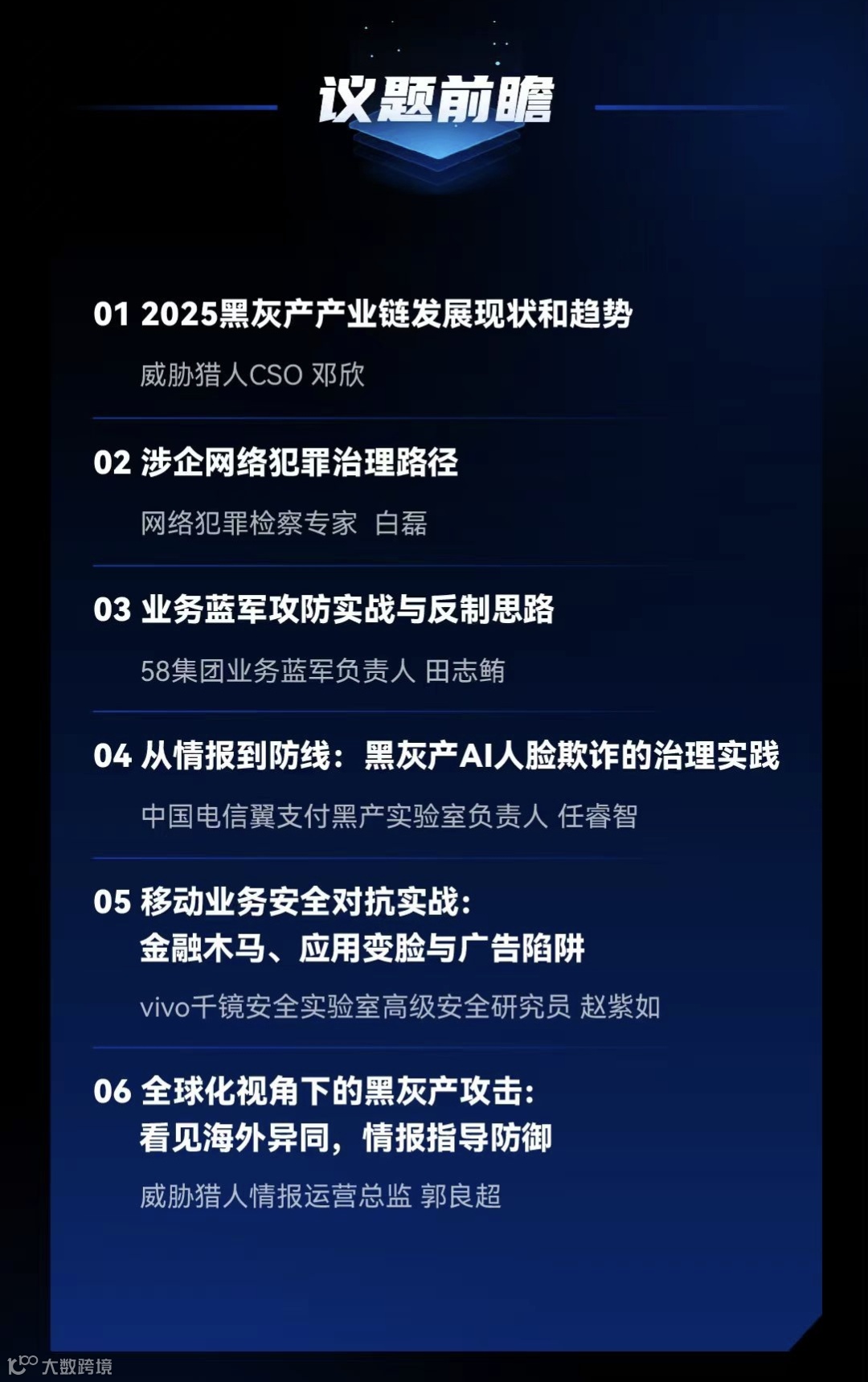 议题前瞻

01 2025黑灰产产业链发展现状和趋势

威胁猎人CSO 邓欣

02 涉企网络犯罪治理路径

网络犯罪检察专家 白磊

03 业务蓝军攻防实战与反制思路

58集团业务蓝军负责人 田志鲔

04 从情报到防线：黑灰产AI人脸欺诈的治理实践

中国电信翼支付黑产实验室负责人 任睿智

05 移动业务安全对抗实战：
金融木马、应用变脸与广告陷阱

vivo千镜安全实验室高级安全研究员 赵紫如

06 全球化视角下的黑灰产攻击：
看见海外异同，情报指导防御

威胁猎人情报运营总监 郭良超

大数跨境